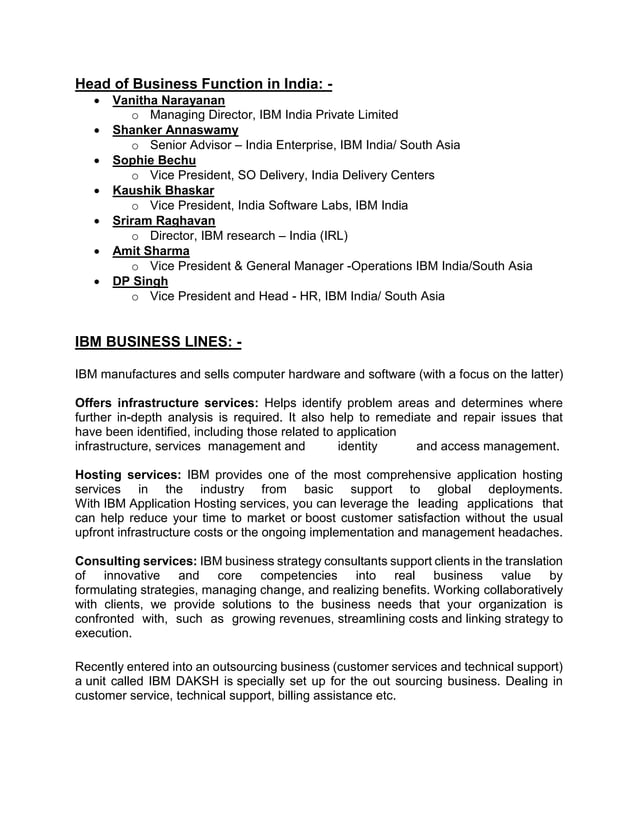 Head of Business Function in India: -

- Vanitha Narayanan
  - Managing Director, IBM India Private Limited
- Shanker Annaswamy
  - Senior Advisor – India Enterprise, IBM India/ South Asia
- Sophie Bechu
  - Vice President, SO Delivery, India Delivery Centers
- Kaushik Bhaskar
  - Vice President, India Software Labs, IBM India
- Sriram Raghavan
  - Director, IBM research – India (IRL)
- Amit Sharma
  - Vice President & General Manager -Operations IBM India/South Asia
- DP Singh
  - Vice President and Head - HR, IBM India/ South Asia

IBM BUSINESS LINES: -

IBM manufactures and sells computer hardware and software (with a focus on the latter)

Offers infrastructure services: Helps identify problem areas and determines where further in-depth analysis is required. It also help to remediate and repair issues that have been identified, including those related to application infrastructure, services management and identity and access management.

Hosting services: IBM provides one of the most comprehensive application hosting services in the industry from basic support to global deployments. With IBM Application Hosting services, you can leverage the leading applications that can help reduce your time to market or boost customer satisfaction without the usual upfront infrastructure costs or the ongoing implementation and management headaches.

Consulting services: IBM business strategy consultants support clients in the translation of innovative and core competencies into real business value by formulating strategies, managing change, and realizing benefits. Working collaboratively with clients, we provide solutions to the business needs that your organization is confronted with, such as growing revenues, streamlining costs and linking strategy to execution.

Recently entered into an outsourcing business (customer services and technical support) a unit called IBM DAKSH is specially set up for the out sourcing business. Dealing in customer service, technical support, billing assistance etc.